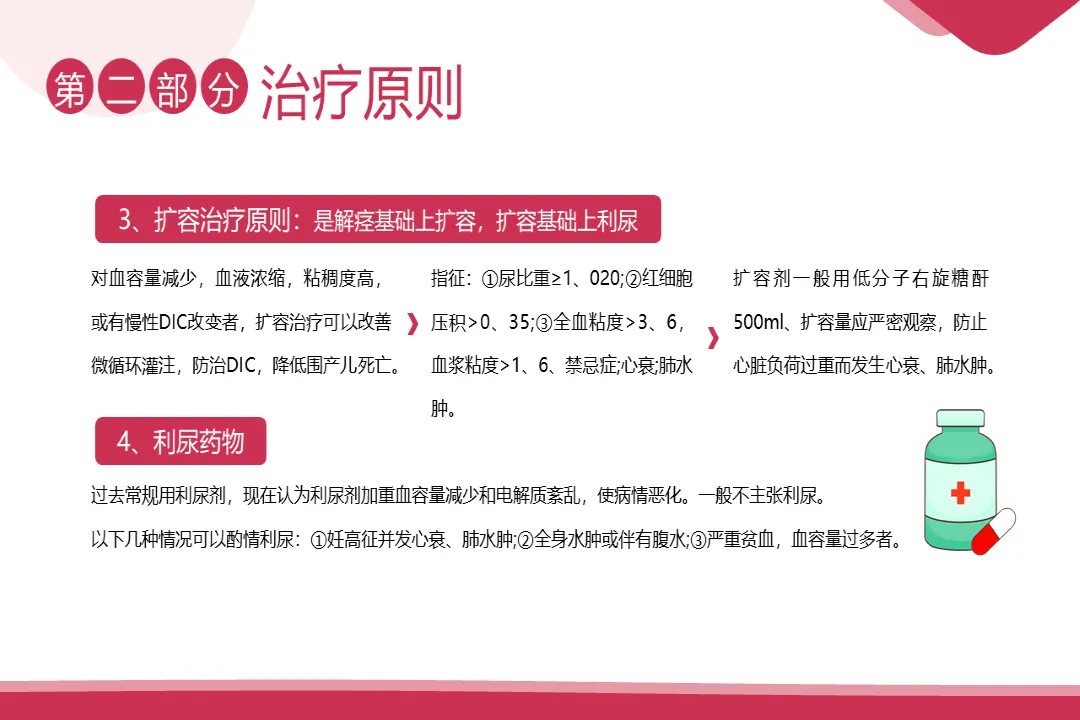 第二部分 治疗原则

3、扩容治疗原则：是解痉基础上扩容，扩容基础上利尿

对血容量减少，血液浓缩，粘稠度高，或有慢性DIC改变者，扩容治疗可以改善微循环灌注，防治DIC，降低围产儿死亡。

指征：①尿比重≥1、020;②红细胞压积>0、35;③全血粘度>3、6，血浆粘度>1、6、禁忌症;心衰;肺水肿。

扩容剂一般用低分子右旋糖酐500ml、扩容量应严密观察，防止心脏负荷过重而发生心衰、肺水肿。

4、利尿药物

过去常规用利尿剂，现在认为利尿剂加重血容量减少和电解质紊乱，使病情恶化。一般不主张利尿。

以下几种情况可以酌情利尿：①妊高征并发心衰、肺水肿;②全身水肿或伴有腹水;③严重贫血，血容量过多者。